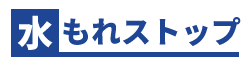 水もれストップ